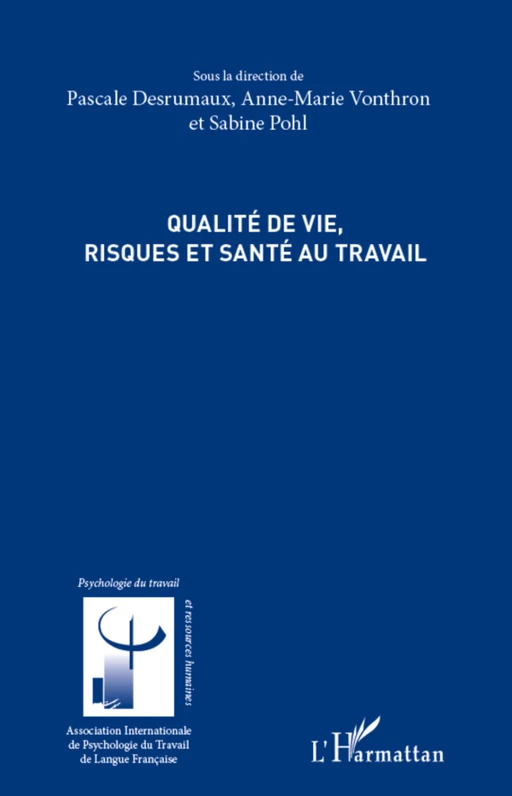 Sous la direction de
Pascale Desrumaux, Anne-Marie Vonthron
et Sabine Pohl

QUALITÉ DE VIE,
RISQUES ET SANTÉ AU TRAVAIL

Psychologie du travail
et ressources humaines

Association Internationale
de Psychologie du Travail
de Langue Française

L'Harmattan